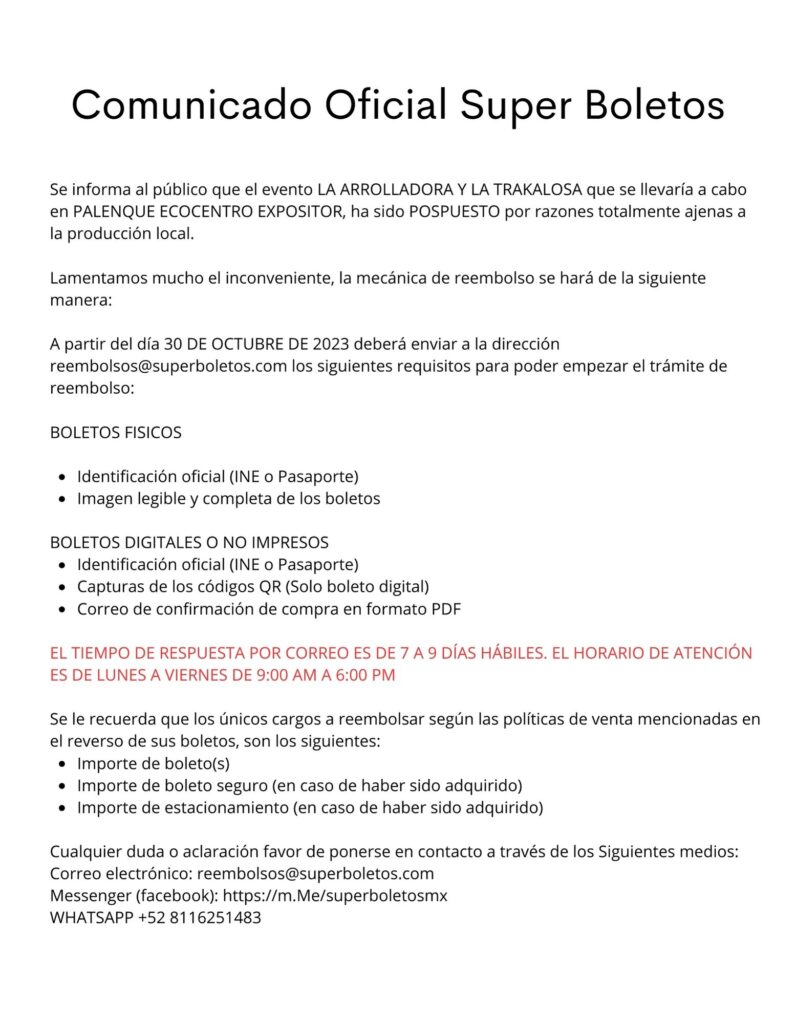 Comunicado Oficial Super Boletos

Se informa al público que el evento LA ARROLLADORA Y LA TRAKALOSA que se llevaría a cabo en PALENQUE ECOCENTRO EXPOSITOR, ha sido POSPUESTO por razones totalmente ajenas a la producción local.

Lamentamos mucho el inconveniente, la mecánica de reembolso se hará de la siguiente manera:

A partir del día 30 DE OCTUBRE DE 2023 deberá enviar a la dirección reembolsos@superboletos.com los siguientes requisitos para poder empezar el trámite de reembolso:

BOLETOS FISICOS

- Identificación oficial (INE o Pasaporte)
- Imagen legible y completa de los boletos

BOLETOS DIGITALES O NO IMPRESOS
- Identificación oficial (INE o Pasaporte)
- Capturas de los códigos QR (Solo boleto digital)
- Correo de confirmación de compra en formato PDF

EL TIEMPO DE RESPUESTA POR CORREO ES DE 7 A 9 DÍAS HÁBILES. EL HORARIO DE ATENCIÓN ES DE LUNES A VIERNES DE 9:00 AM A 6:00 PM

Se le recuerda que los únicos cargos a reembolsar según las políticas de venta mencionadas en el reverso de sus boletos, son los siguientes:
- Importe de boleto(s)
- Importe de boleto seguro (en caso de haber sido adquirido)
- Importe de estacionamiento (en caso de haber sido adquirido)

Cualquier duda o aclaración favor de ponerse en contacto a través de los Siguientes medios:
Correo electrónico: reembolsos@superboletos.com
Messenger (facebook): https://m.Me/superboletosmx
WHATSAPP +52 8116251483